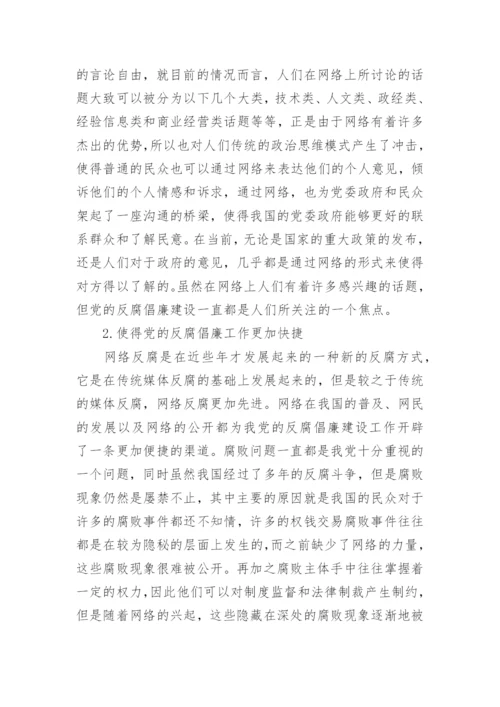 的言论自由，就目前的情况而言，人们在网络上所讨论的话题大致可以被分为以下几个大类，技术类、人文类、政经类、经验信息类和商业经营类话题等等，正是由于网络有着许多杰出的优势，所以也对人们传统的政治思维模式产生了冲击，使得普通的民众也可以通过网络来表达他们的个人意见，倾诉他们的个人情感和诉求，通过网络，也为党委政府和民众架起了一座沟通的桥梁，使得我国的党委政府能够更好的联系群众和了解民意。在当前，无论是国家的重大政策的发布，还是人们对于政府的意见，几乎都是通过网络的形式来使得对方得以了解的。虽然在网络上人们有着许多感兴趣的话题，但党的反腐倡廉建设一直都是人们所关注的一个焦点。

2.使得党的反腐倡廉工作更加快捷

网络反腐是在近些年才发展起来的一种新的反腐方式，它是在传统媒体反腐的基础上发展起来的，但是较之于传统的媒体反腐，网络反腐更加先进。网络在我国的普及、网民的发展以及网络的公开都为我党的反腐倡廉建设工作开辟了一条更加便捷的渠道。腐败问题一直都是我党十分重视的一个问题，同时虽然我国经过了多年的反腐斗争，但是腐败现象仍然是屡禁不止，其中主要的原因就是我国的民众对于许多的腐败事件都还不知情，许多的权钱交易腐败事件往往都是在较为隐秘的层面上发生的，而之前缺少了网络的力量，这些腐败现象很难被公开。再加之腐败主体手中往往掌握着一定的权力，因此他们可以对制度监督和法律制裁产生制约，但是随着网络的兴起，这些隐藏在深处的腐败现象逐渐地被